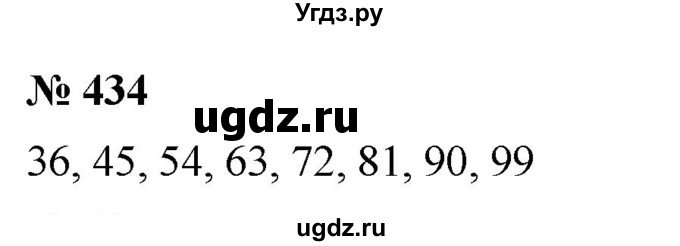 Угдз.ру

№ 434

ugdz.ru

36, 45, 54, 63, 72, 81, 90, 99

ugdz.ru